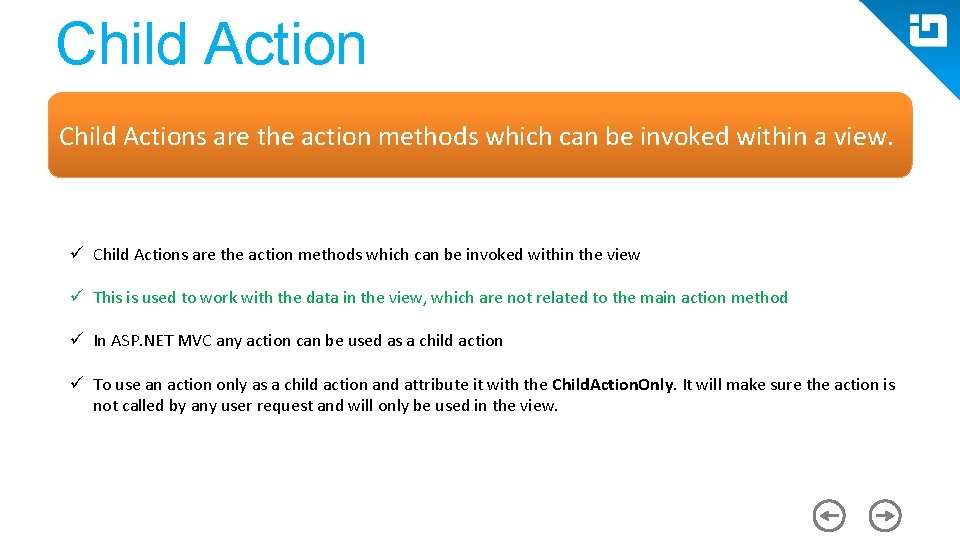 Child Action

Child Actions are the action methods which can be invoked within a view.

✓ Child Actions are the action methods which can be invoked within the view

✓ This is used to work with the data in the view, which are not related to the main action method

✓ In ASP.NET MVC any action can be used as a child action

✓ To use an action only as a child action and attribute it with the ChildActionOnly. It will make sure the action is not called by any user request and will only be used in the view.